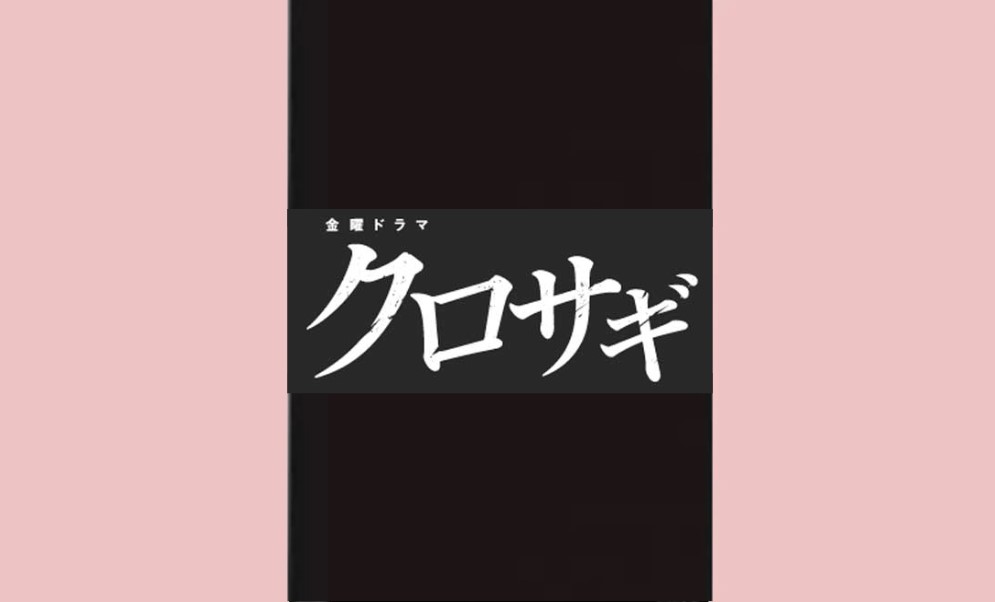 金曜ドラマ
クロサギ